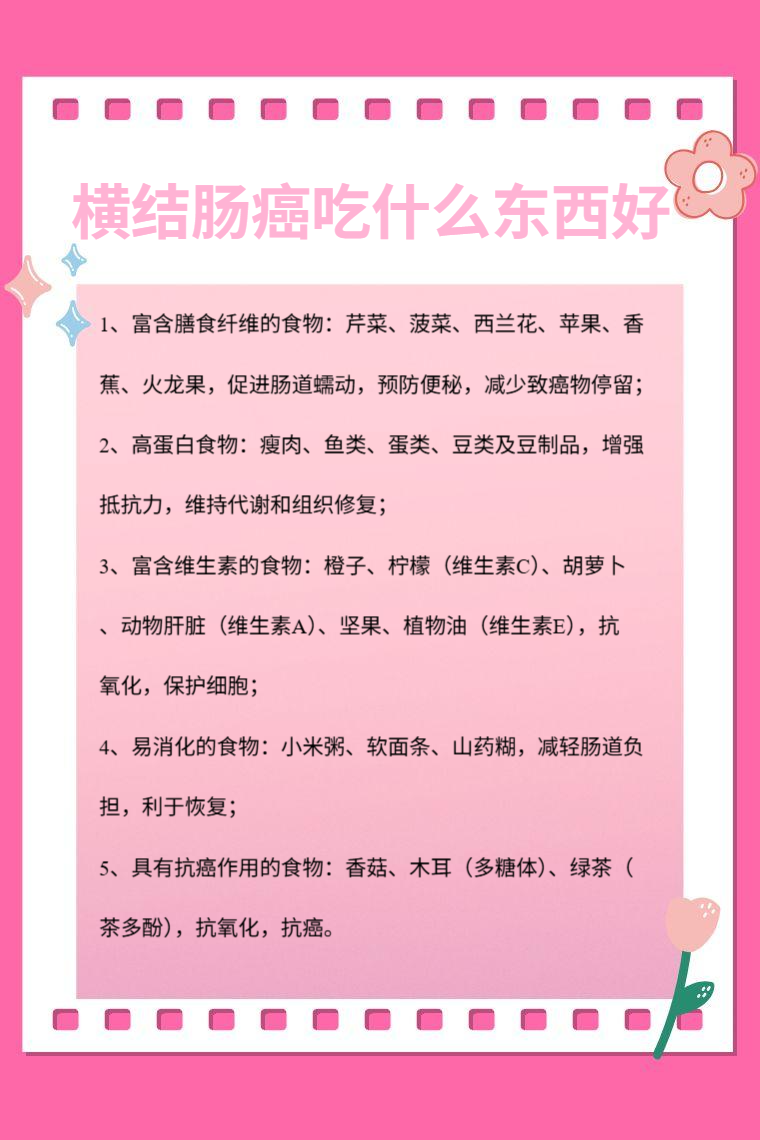 横结肠癌吃什么东西好

1、富含膳食纤维的食物：芹菜、菠菜、西兰花、苹果、香蕉、火龙果，促进肠道蠕动，预防便秘，减少致癌物停留；

2、高蛋白食物：瘦肉、鱼类、蛋类、豆类及豆制品，增强抵抗力，维持代谢和组织修复；

3、富含维生素的食物：橙子、柠檬（维生素C）、胡萝卜、动物肝脏（维生素A）、坚果、植物油（维生素E），抗氧化，保护细胞；

4、易消化的食物：小米粥、软面条、山药糊，减轻肠道负担，利于恢复；

5、具有抗癌作用的食物：香菇、木耳（多糖体）、绿茶（茶多酚），抗氧化，抗癌。